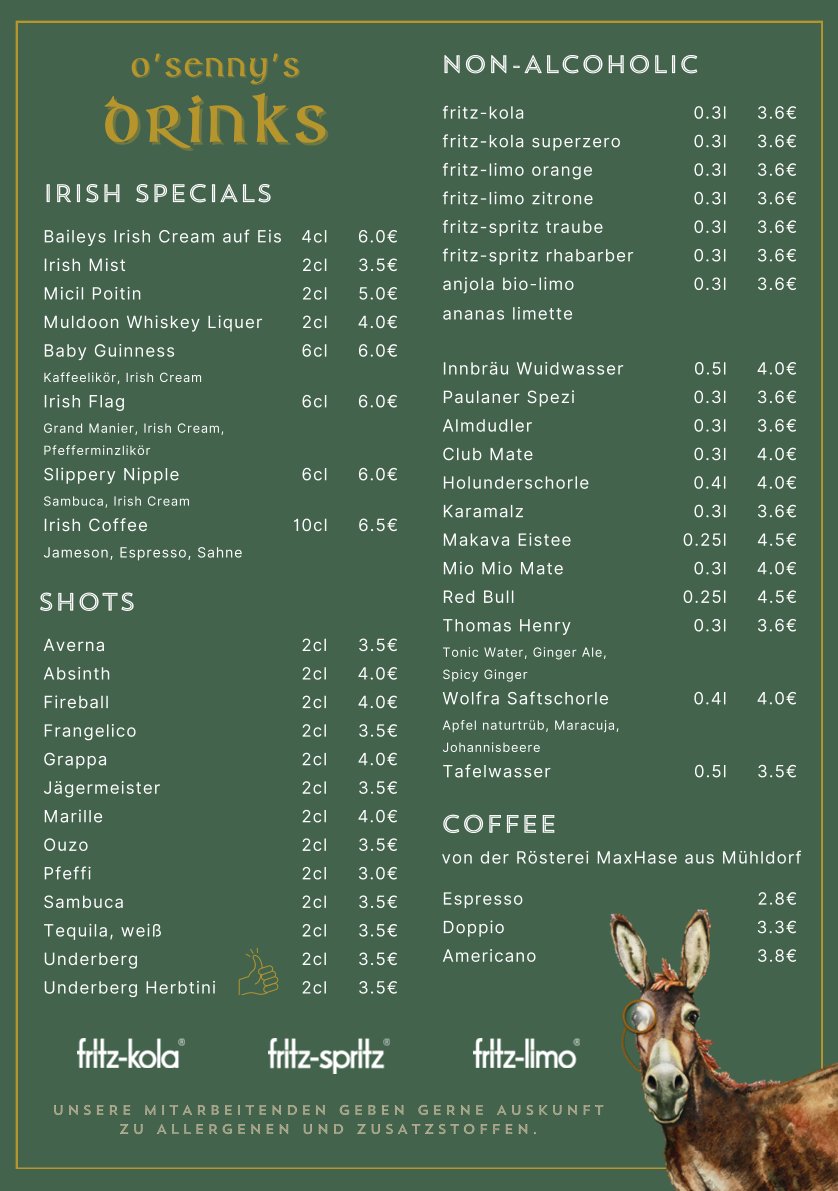 O'SENNY'S
DRINKS

IRISH SPECIALS

Baileys Irish Cream auf Eis 4cl 6.0€
Irish Mist 2cl 3.5€
Micil Poitin 2cl 5.0€
Muldoon Whiskey Liquer 2cl 4.0€
Baby Guinness 6cl 6.0€
Kaffeelikör, Irish Cream
Irish Flag 6cl 6.0€
Grand Manier, Irish Cream, Pfefferminzlikör
Slippery Nipple 6cl 6.0€
Sambuca, Irish Cream
Irish Coffee 10cl 6.5€
Jameson, Espresso, Sahne

SHOTS

Averna 2cl 3.5€
Absinth 2cl 4.0€
Fireball 2cl 4.0€
Frangelico 2cl 3.5€
Grappa 2cl 4.0€
Jägermeister 2cl 3.5€
Marille 2cl 4.0€
Ouzo 2cl 3.5€
Pfeffi 2cl 3.0€
Sambuca 2cl 3.5€
Tequila, weiß 2cl 3.5€
Underberg 2cl 3.5€
Underberg Herbtini 2cl 3.5€

NON-ALCOHOLIC

fritz-kola 0.3l 3.6€
fritz-kola superzero 0.3l 3.6€
fritz-limo orange 0.3l 3.6€
fritz-limo zitrone 0.3l 3.6€
fritz-spritz traube 0.3l 3.6€
fritz-spritz rhabarber 0.3l 3.6€
anjola bio-limo 0.3l 3.6€
ananas limette

Innbräu Wuidwasser 0.5l 4.0€
Paulaner Spezi 0.3l 3.6€
Almdudler 0.3l 3.6€
Club Mate 0.3l 4.0€
Holunderschorle 0.4l 4.0€
Karamalz 0.3l 3.6€
Makava Eistee 0.25l 4.5€
Mio Mio Mate 0.3l 4.0€
Red Bull 0.25l 4.5€
Thomas Henry 0.3l 3.6€
Tonic Water, Ginger Ale, Spicy Ginger
Wolfra Saftschorle 0.4l 4.0€
Apfel naturtrüb, Maracuja, Johannisbeere
Tafelwasser 0.5l 3.5€

COFFEE

von der Rösterei MaxHase aus Mühldorf

Espresso 2.8€
Doppio 3.3€
Americano 3.8€

fritz-kola® fritz-spritz® fritz-limo®

UNSERE MITARBEITENDEN GEBEN GERNE AUSKUNFT ZU ALLERGENEN UND ZUSATZSTOFFEN.